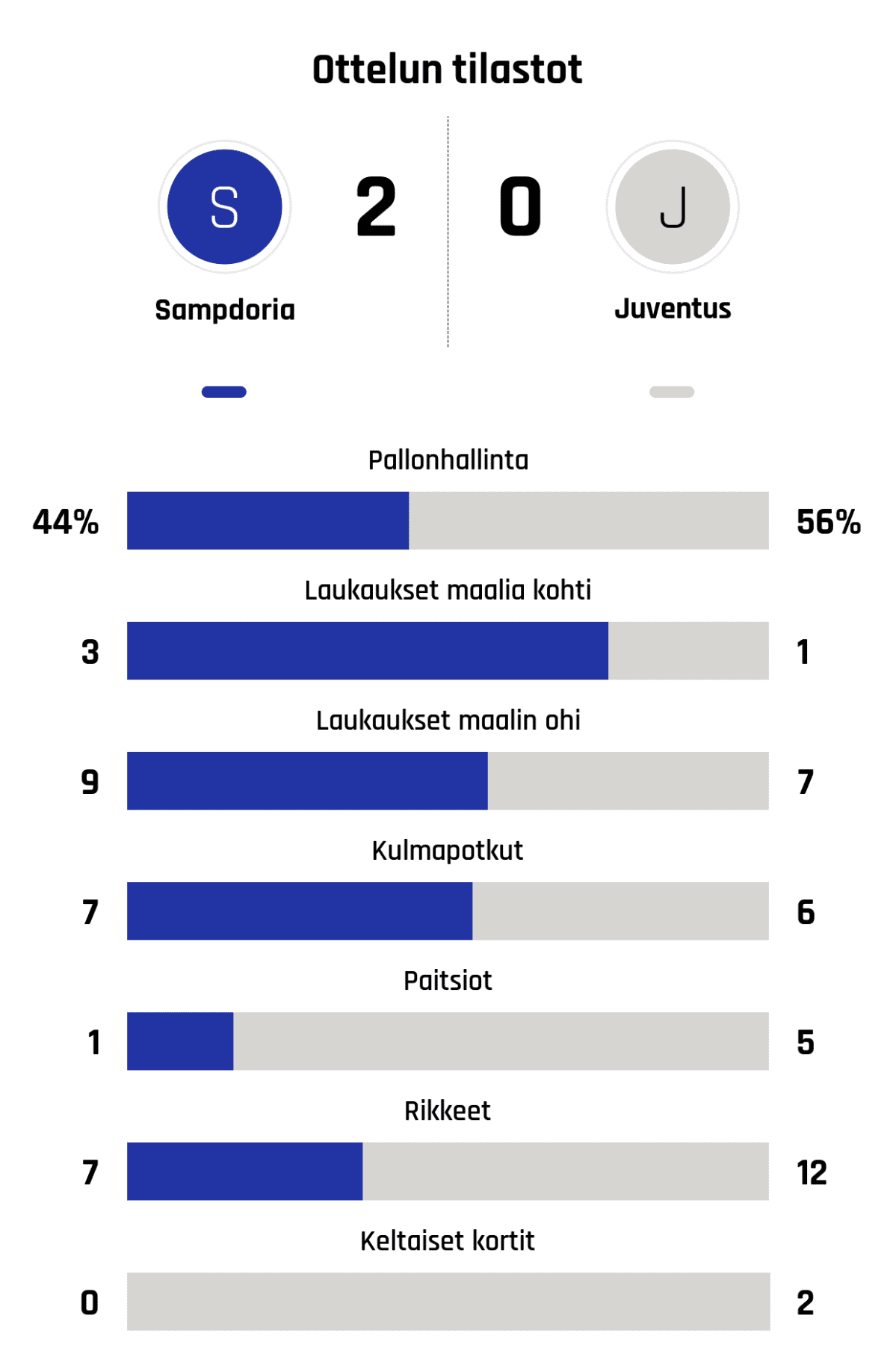 Ottelun tilastot

S
2
0
J

Sampdoria
Juventus

Pallonhallinta
44%
56%

Laukaukset maalia kohti
3
1

Laukaukset maalin ohi
9
7

Kulmapotkut
7
6

Paitsiot
1
5

Rikkeet
7
12

Keltaiset kortit
0
2